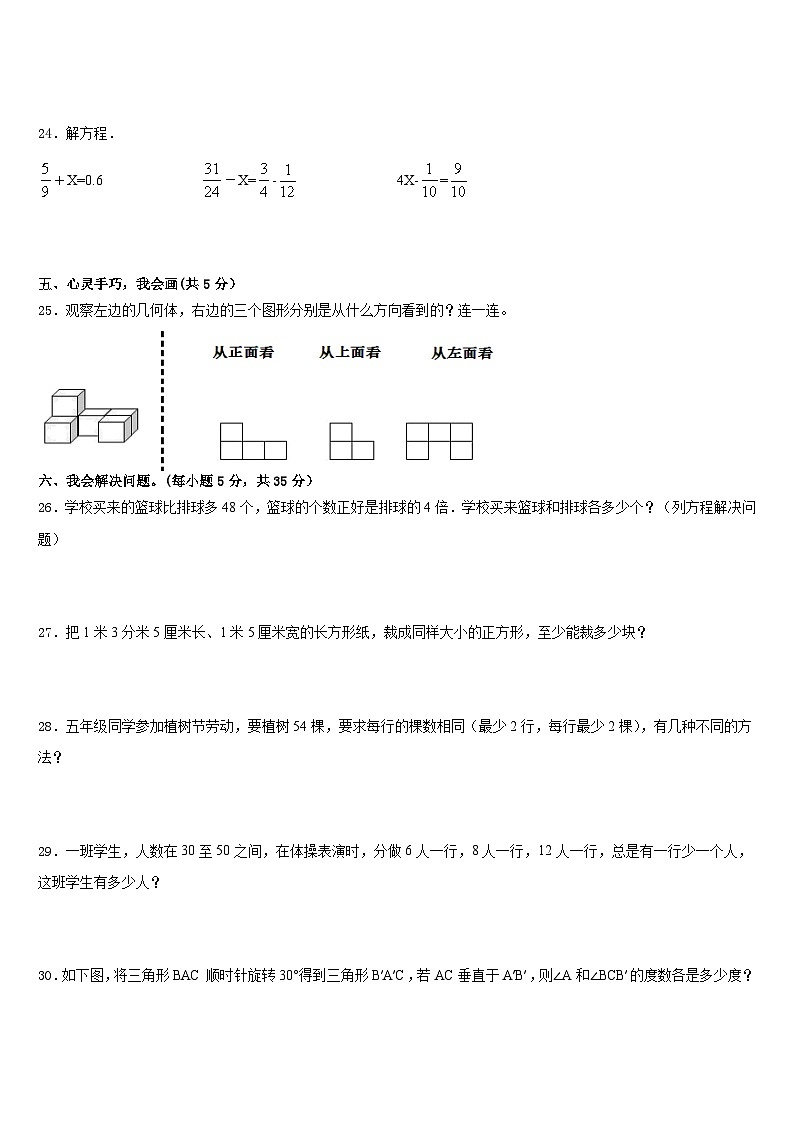 24．解方程．

$\frac{5}{9}+X=0.6$　　　　$\frac{31}{24}-X=\frac{3}{4}-\frac{1}{12}$　　　　$4X-\frac{1}{10}=\frac{9}{10}$

五、心灵手巧，我会画(共 5 分)

25．观察左边的几何体，右边的三个图形分别是从什么方向看到的？连一连。

从正面看　　从上面看　　从左面看

六、我会解决问题。(每小题 5 分，共 35 分)

26．学校买来的篮球比排球多 48 个，篮球的个数正好是排球的 4 倍．学校买来篮球和排球各多少个？（列方程解决问题）

27．把 1 米 3 分米 5 厘米长、1 米 5 厘米宽的长方形纸，裁成同样大小的正方形，至少能裁多少块？

28．五年级同学参加植树节劳动，要植树 54 棵，要求每行的棵数相同（最少 2 行，每行最少 2 棵），有几种不同的方法？

29．一班学生，人数在 30 至 50 之间，在体操表演时，分做 6 人一行，8 人一行，12 人一行，总是有一行少一个人，这班学生有多少人？

30．如下图，将三角形 BAC 顺时针旋转 30°得到三角形 B′A′C，若 AC 垂直于 A′B′，则∠A 和∠BCB′的度数各是多少度？